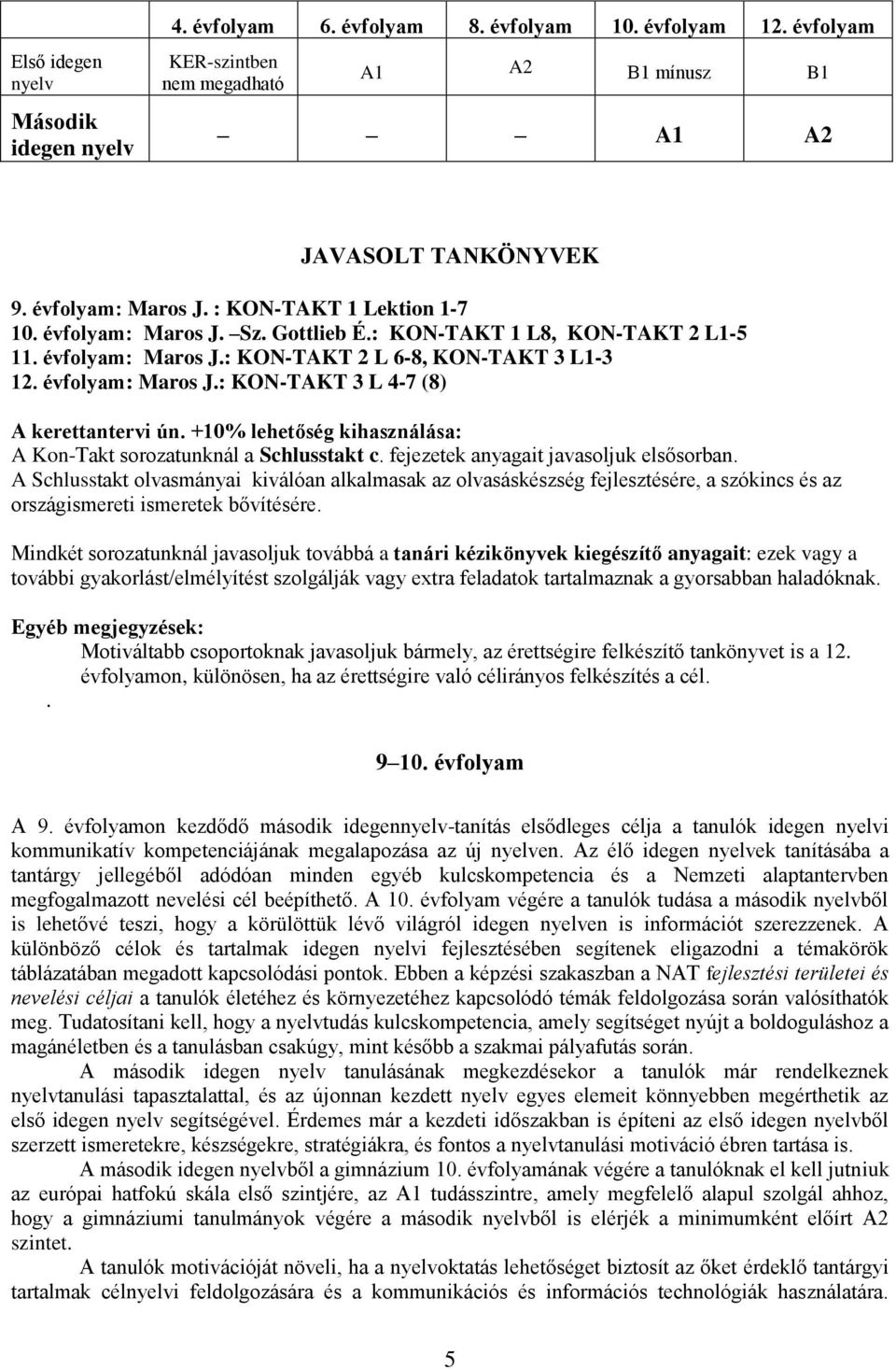 |  | 4. évfolyam | 6. évfolyam | 8. évfolyam | 10. évfolyam | 12. évfolyam |
|---|---|---|---|---|---|
| Első idegen nyelv | KER-szintben nem megadható | A1 | A2 | B1 mínusz | B1 |
| Második idegen nyelv | – | – | – | A1 | A2 |

JAVASOLT TANKÖNYVEK

9. évfolyam: Maros J. : KON-TAKT 1 Lektion 1-7
10. évfolyam: Maros J. –Sz. Gottlieb É.: KON-TAKT 1 L8, KON-TAKT 2 L1-5
11. évfolyam: Maros J.: KON-TAKT 2 L 6-8, KON-TAKT 3 L1-3
12. évfolyam: Maros J.: KON-TAKT 3 L 4-7 (8)

A kerettantervi ún. +10% lehetőség kihasználása:
A Kon-Takt sorozatunknál a Schlusstakt c. fejezetek anyagait javasoljuk elsősorban.
A Schlusstakt olvasmányai kiválóan alkalmasak az olvasáskészség fejlesztésére, a szókincs és az országismereti ismeretek bővítésére.

Mindkét sorozatunknál javasoljuk továbbá a tanári kézikönyvek kiegészítő anyagait: ezek vagy a további gyakorlást/elmélyítést szolgálják vagy extra feladatok tartalmaznak a gyorsabban haladóknak.

Egyéb megjegyzések:
Motiváltabb csoportoknak javasoljuk bármely, az érettségire felkészítő tankönyvet is a 12. évfolyamon, különösen, ha az érettségire való célirányos felkészítés a cél.
.

9–10. évfolyam

A 9. évfolyamon kezdődő második idegennyelv-tanítás elsődleges célja a tanulók idegen nyelvi kommunikatív kompetenciájának megalapozása az új nyelven. Az élő idegen nyelvek tanításába a tantárgy jellegéből adódóan minden egyéb kulcskompetencia és a Nemzeti alaptantervben megfogalmazott nevelési cél beépíthető. A 10. évfolyam végére a tanulók tudása a második nyelvből is lehetővé teszi, hogy a körülöttük lévő világról idegen nyelven is információt szerezzenek. A különböző célok és tartalmak idegen nyelvi fejlesztésében segítenek eligazodni a témakörök táblázatában megadott kapcsolódási pontok. Ebben a képzési szakaszban a NAT fejlesztési területei és nevelési céljai a tanulók életéhez és környezetéhez kapcsolódó témák feldolgozása során valósíthatók meg. Tudatosítani kell, hogy a nyelvtudás kulcskompetencia, amely segítséget nyújt a boldoguláshoz a magánéletben és a tanulásban csakúgy, mint később a szakmai pályafutás során.

A második idegen nyelv tanulásának megkezdésekor a tanulók már rendelkeznek nyelvtanulási tapasztalattal, és az újonnan kezdett nyelv egyes elemeit könnyebben megérthetik az első idegen nyelv segítségével. Érdemes már a kezdeti időszakban is építeni az első idegen nyelvből szerzett ismeretekre, készségekre, stratégiákra, és fontos a nyelvtanulási motiváció ébren tartása is.

A második idegen nyelvből a gimnázium 10. évfolyamának végére a tanulóknak el kell jutniuk az európai hatfokú skála első szintjére, az A1 tudásszintre, amely megfelelő alapul szolgál ahhoz, hogy a gimnáziumi tanulmányok végére a második nyelvből is elérjék a minimumként előírt A2 szintet.

A tanulók motivációját növeli, ha a nyelvoktatás lehetőséget biztosít az őket érdeklő tantárgyi tartalmak célnyelvi feldolgozására és a kommunikációs és információs technológiák használatára.

5